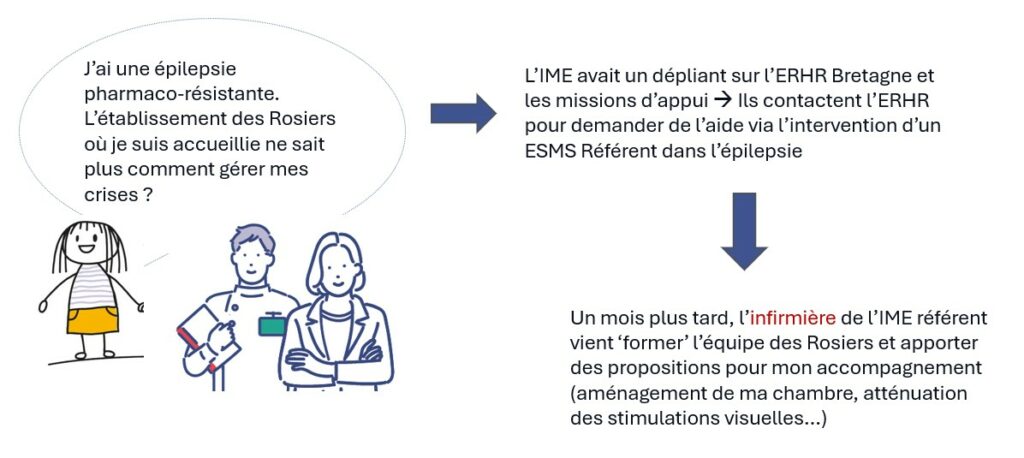 J'ai une épilepsie pharmaco-résistante. L'établissement des Rosiers où je suis accueillie ne sait plus comment gérer mes crises ?

L'IME avait un dépliant sur l'ERHR Bretagne et les missions d'appui → Ils contactent l'ERHR pour demander de l'aide via l'intervention d'un ESMS Référent dans l'épilepsie

Un mois plus tard, l'infirmière de l'IME référent vient 'former' l'équipe des Rosiers et apporter des propositions pour mon accompagnement (aménagement de ma chambre, atténuation des stimulations visuelles…)